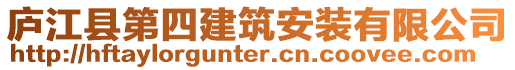 庐江县第四建筑安装有限公司
http://hftaylorgunter.cn.coovee.com